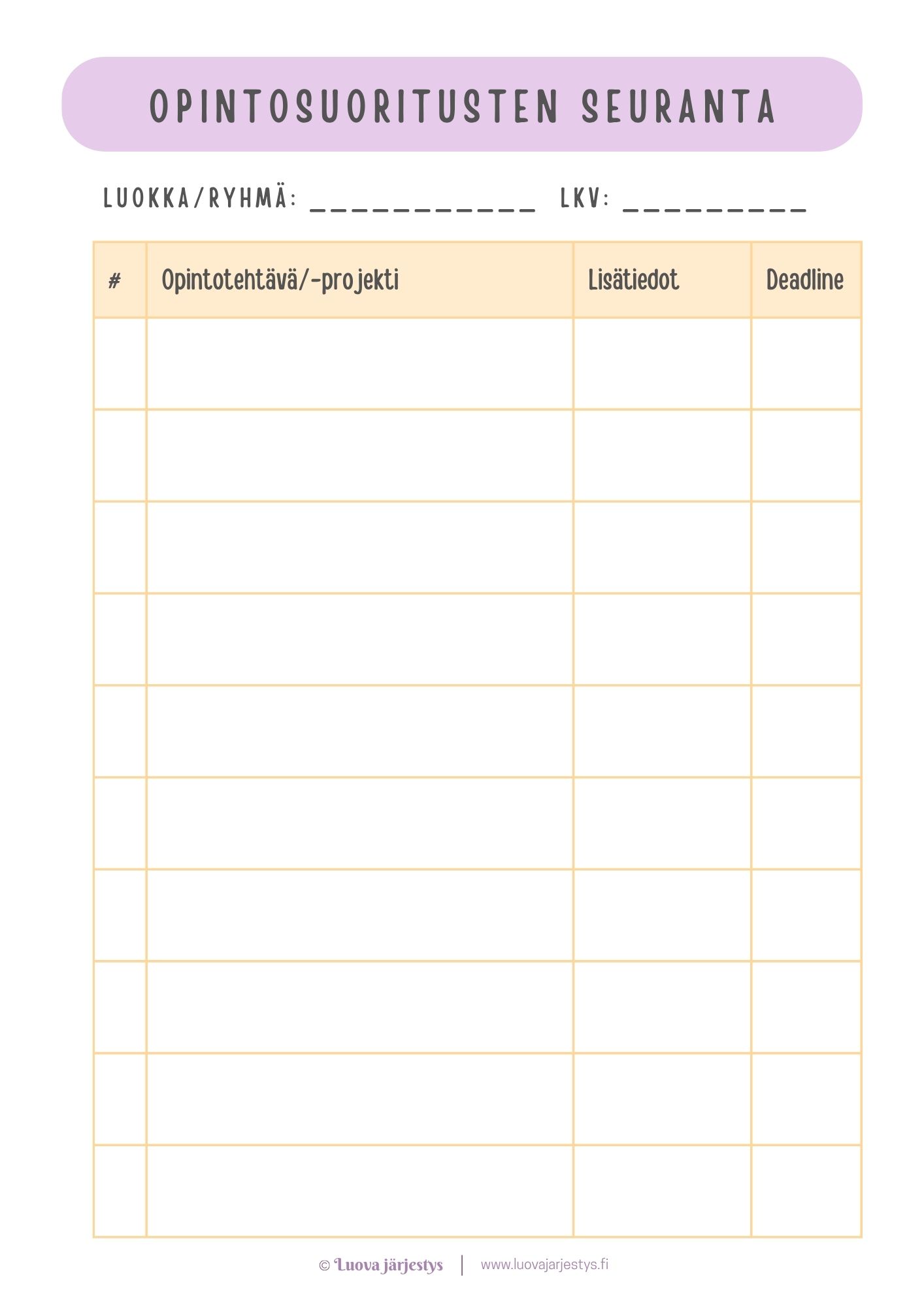 OPINTOSUORITUSTEN SEURANTA

LUOKKA/RYHMÄ: ____ LKV: ____

| # | Opintotehtävä/-projekti | Lisätiedot | Deadline |
|---|---|---|---|
| | | | |
| | | | |
| | | | |
| | | | |
| | | | |
| | | | |
| | | | |
| | | | |
| | | | |
| | | | |

© Luova järjestys | www.luovajarjestys.fi